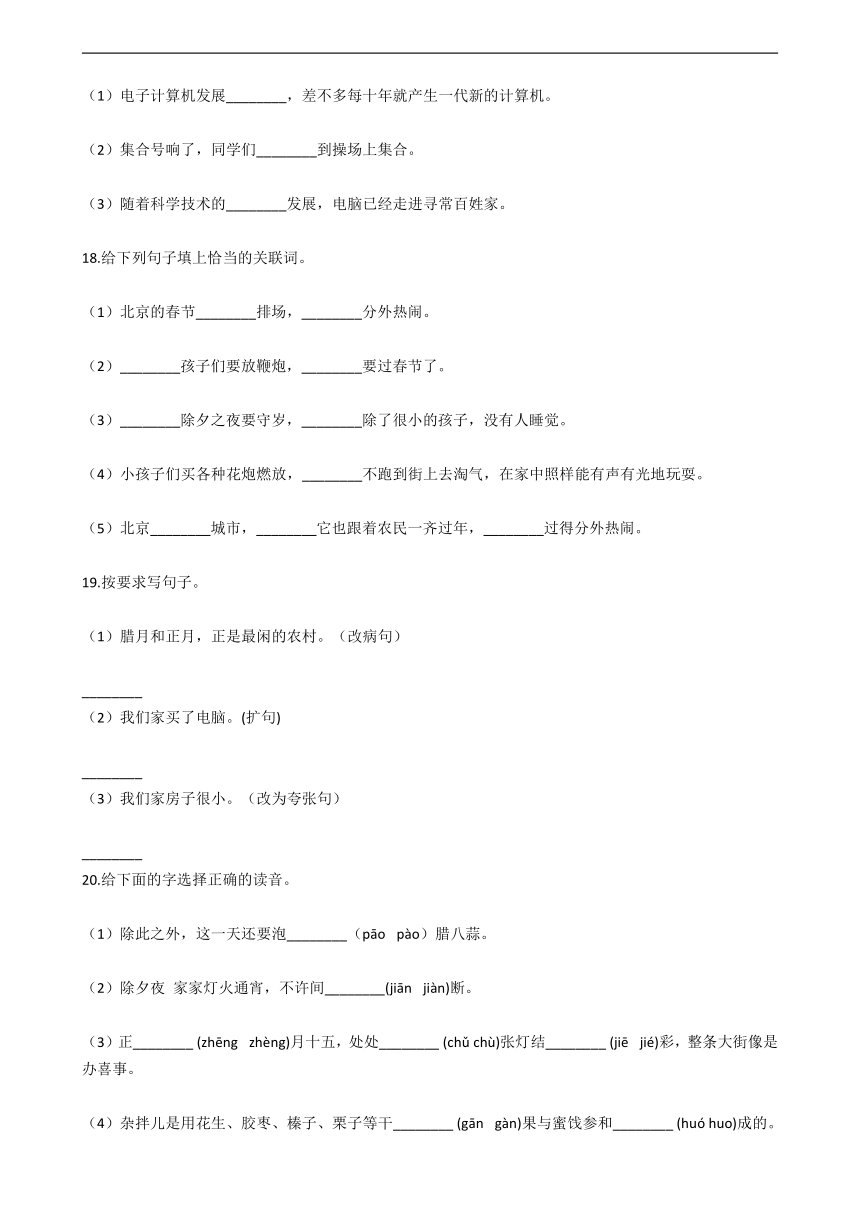 （1）电子计算机发展________，差不多每十年就产生一代新的计算机。

（2）集合号响了，同学们________到操场上集合。

（3）随着科学技术的________发展，电脑已经走进寻常百姓家。

18.给下列句子填上恰当的关联词。

（1）北京的春节________排场，________分外热闹。

（2）________孩子们要放鞭炮，________要过春节了。

（3）________除夕之夜要守岁，________除了很小的孩子，没有人睡觉。

（4）小孩子们买各种花炮燃放，________不跑到街上去淘气，在家中照样能有声有光地玩耍。

（5）北京________城市，________它也跟着农民一齐过年，________过得分外热闹。

19.按要求写句子。

（1）腊月和正月，正是最闲的农村。（改病句）

________

（2）我们家买了电脑。(扩句)

________

（3）我们家房子很小。（改为夸张句）

________

20.给下面的字选择正确的读音。

（1）除此之外，这一天还要泡________（pāo pào）腊八蒜。

（2）除夕夜 家家灯火通宵，不许间________(jiān jiàn)断。

（3）正________ (zhēng zhèng)月十五，处处________ (chǔ chù)张灯结________ (jiē jié)彩，整条大街像是办喜事。

（4）杂拌儿是用花生、胶枣、榛子、栗子等干________ (gān gàn)果与蜜饯参和________ (huó huo)成的。